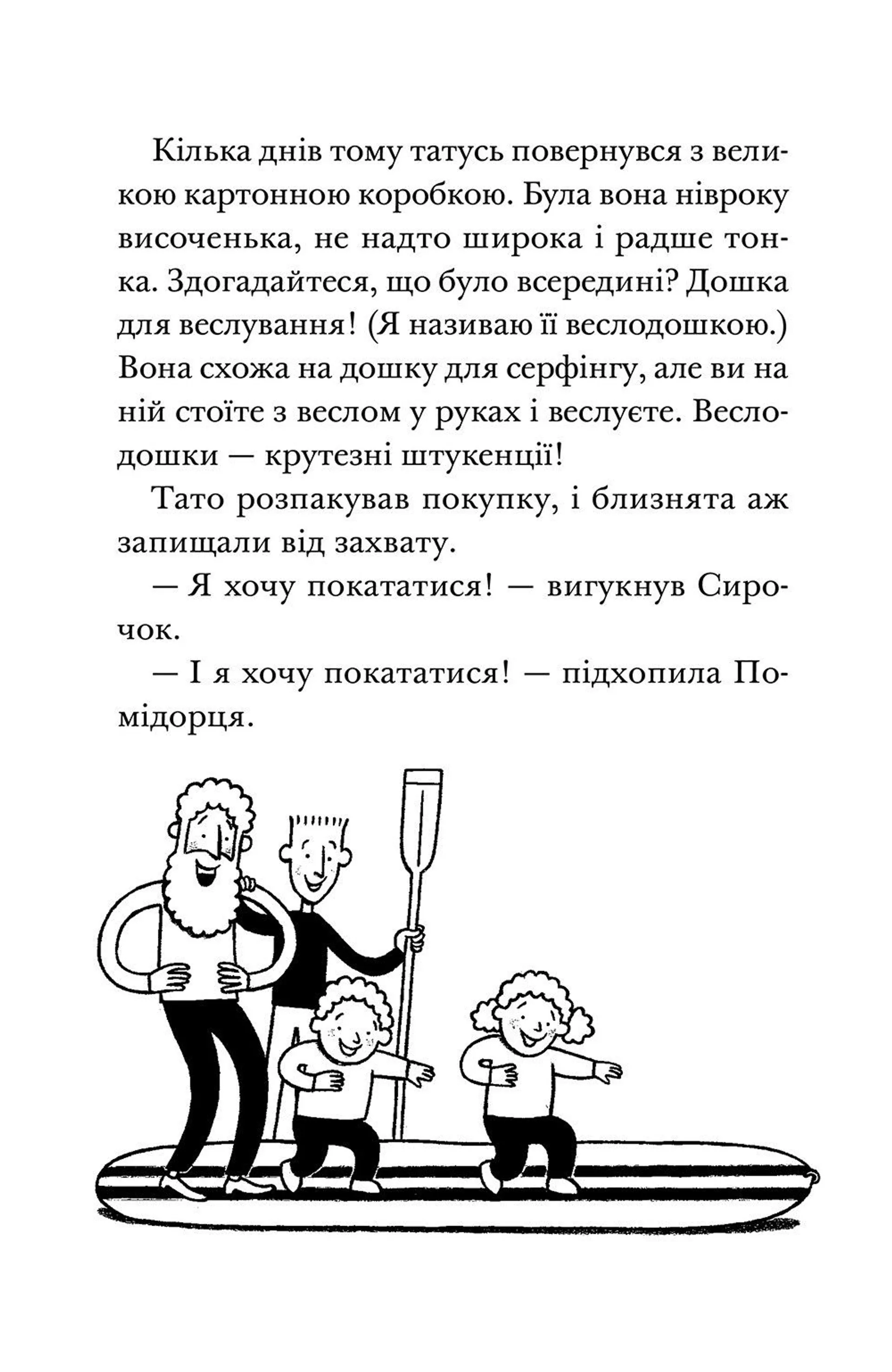 Кілька днів тому татусь повернувся з великою картонною коробкою. Була вона нівроку височенька, не надто широка і радше тонка. Здогадайтеся, що було всередині? Дошка для веслування! (Я називаю її веслодошкою.) Вона схожа на дошку для серфінгу, але ви на ній стоїте з веслом у руках і веслуєте. Веслодошки — крутезні штукенції!

Тато розпакував покупку, і близнята аж запищали від захвату.

— Я хочу покататися! — вигукнув Сирочок.

— І я хочу покататися! — підхопила Помідорця.